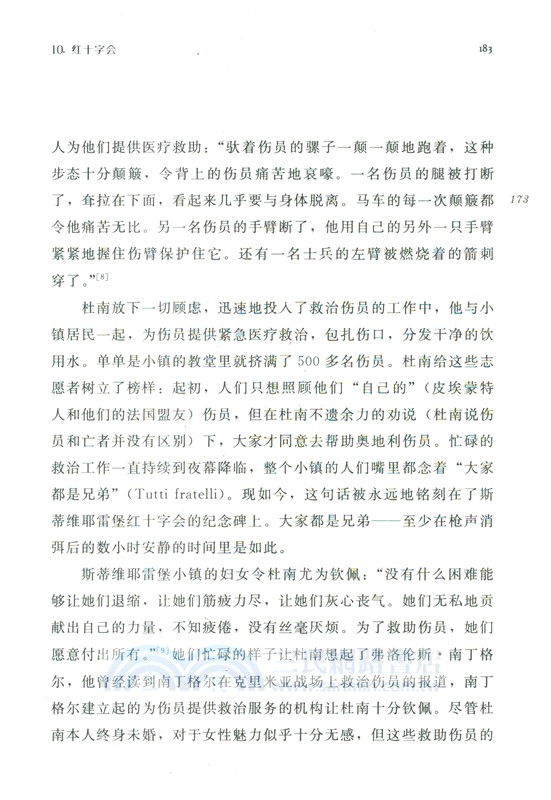 10. 红十字会

183

人为他们提供医疗救助："驮着伤员的骡子一颠一颠地跑着，这种步态十分颠簸，令背上的伤员痛苦地哀嚎。一名伤员的腿被打断了，耷拉在下面，看起来几乎要与身体脱离。马车的每一次颠簸都令他痛苦无比。另一名伤员的手臂断了，他用自己的另外一只手臂紧紧地握住伤臂保护住它。还有一名士兵的左臂被燃烧着的箭刺穿了。"$^{[8]}$

173

杜南放下一切顾虑，迅速地投入了救治伤员的工作中，他与小镇居民一起，为伤员提供紧急医疗救治，包扎伤口，分发干净的饮用水。单单是小镇的教堂里就挤满了500多名伤员。杜南给这些志愿者树立了榜样：起初，人们只想照顾他们"自己的"（皮埃蒙特人和他们的法国盟友）伤员，但在杜南不遗余力的劝说（杜南说伤员和亡者并没有区别）下，大家才同意去帮助奥地利伤员。忙碌的救治工作一直持续到夜幕降临，整个小镇的人们嘴里都念着"大家都是兄弟"（Tutti fratelli）。现如今，这句话被永远地铭刻在了斯蒂维耶雷堡红十字会的纪念碑上。大家都是兄弟——至少在枪声消弭后的数小时安静的时间里是如此。

斯蒂维耶雷堡小镇的妇女令杜南尤为钦佩："没有什么困难能够让她们退缩，让她们筋疲力尽，让她们灰心丧气。她们无私地贡献出自己的力量，不知疲倦，没有丝毫厌烦。为了救助伤员，她们愿意付出所有。"$^{[9]}$她们忙碌的样子让杜南想起了弗洛伦斯·南丁格尔，他曾经读到南丁格尔在克里米亚战场上救治伤员的报道，南丁格尔建立起的为伤员提供救治服务的机构让杜南十分钦佩。尽管杜南本人终身未婚，对于女性魅力似乎十分无感，但这些救助伤员的